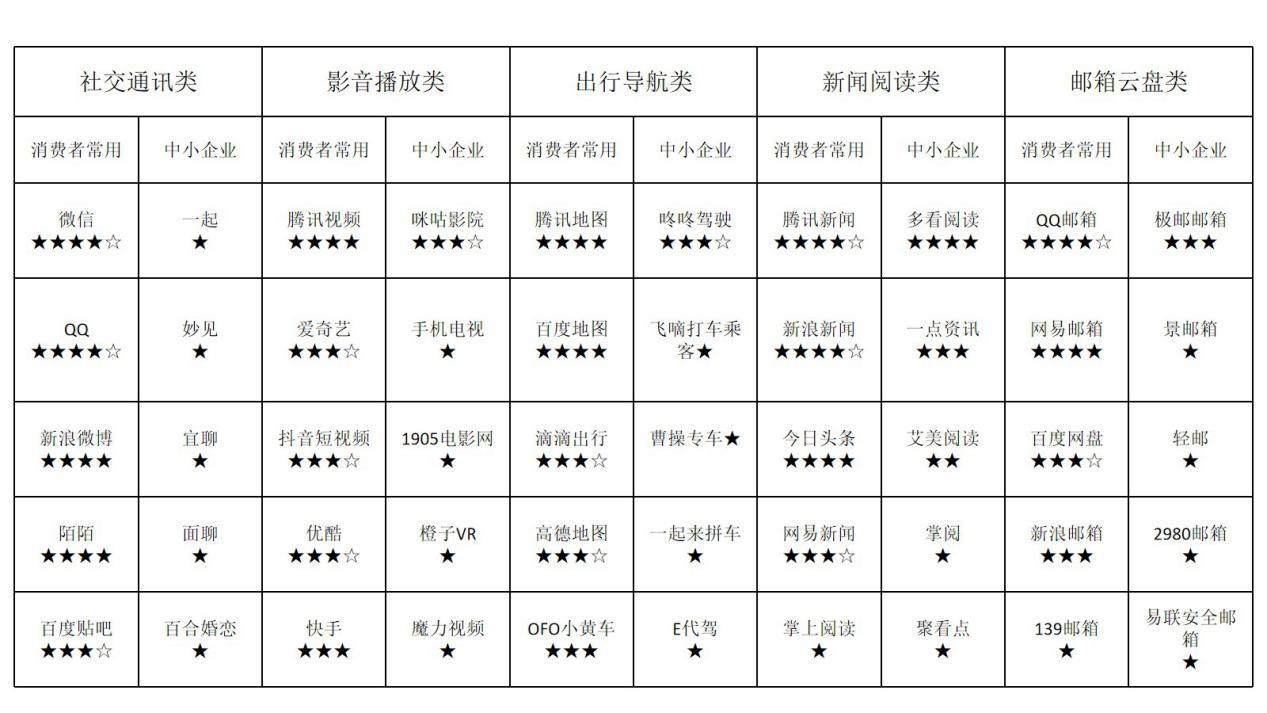 | 社交通讯类 | | 影音播放类 | | 出行导航类 | | 新闻阅读类 | | 邮箱云盘类 | |
|---|---|---|---|---|---|---|---|---|---|
| 消费者常用 | 中小企业 | 消费者常用 | 中小企业 | 消费者常用 | 中小企业 | 消费者常用 | 中小企业 | 消费者常用 | 中小企业 |
| 微信 ★★★★☆ | 一起 ★ | 腾讯视频 ★★★★ | 咪咕影院 ★★★☆ | 腾讯地图 ★★★★ | 咚咚驾驶 ★★★☆ | 腾讯新闻 ★★★★☆ | 多看阅读 ★★★★ | QQ邮箱 ★★★★☆ | 极邮邮箱 ★★★ |
| QQ ★★★★☆ | 妙见 ★ | 爱奇艺 ★★★☆ | 手机电视 ★ | 百度地图 ★★★★ | 飞嘀打车乘客★ | 新浪新闻 ★★★★☆ | 一点资讯 ★★★ | 网易邮箱 ★★★★ | 景邮箱 ★ |
| 新浪微博 ★★★★ | 宜聊 ★ | 抖音短视频 ★★★☆ | 1905电影网 ★ | 滴滴出行 ★★★☆ | 曹操专车★ | 今日头条 ★★★★ | 艾美阅读 ★★ | 百度网盘 ★★★☆ | 轻邮 ★ |
| 陌陌 ★★★★ | 面聊 ★ | 优酷 ★★★☆ | 橙子VR ★ | 高德地图 ★★★☆ | 一起来拼车 ★ | 网易新闻 ★★★☆ | 掌阅 ★ | 新浪邮箱 ★★★ | 2980邮箱 ★ |
| 百度贴吧 ★★★☆ | 百合婚恋 ★ | 快手 ★★★ | 魔力视频 ★ | OFO小黄车 ★★★ | E代驾 ★ | 掌上阅读 ★ | 聚看点 ★ | 139邮箱 ★ | 易联安全邮箱 ★ |